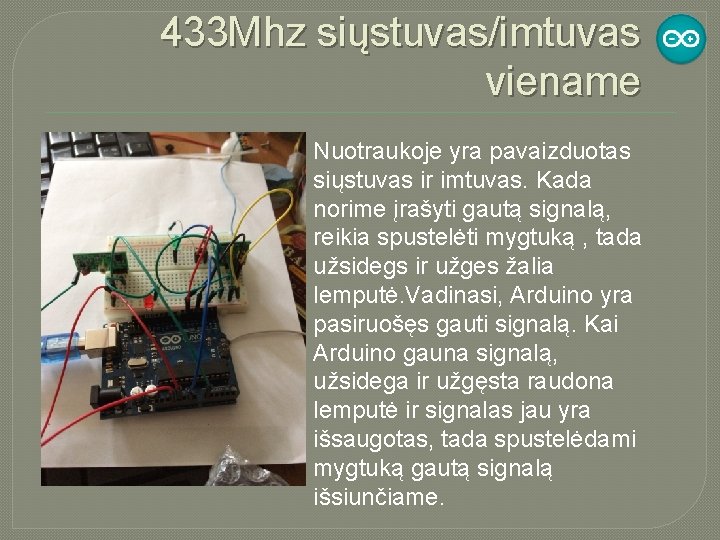 433Mhz siųstuvas/imtuvas viename

Nuotraukoje yra pavaizduotas siųstuvas ir imtuvas. Kada norime įrašyti gautą signalą, reikia spustelėti mygtuką , tada užsidegs ir užges žalia lemputė.Vadinasi, Arduino yra pasiruošęs gauti signalą. Kai Arduino gauna signalą, užsidega ir užgęsta raudona lemputė ir signalas jau yra išsaugotas, tada spustelėdami mygtuką gautą signalą išsiunčiame.